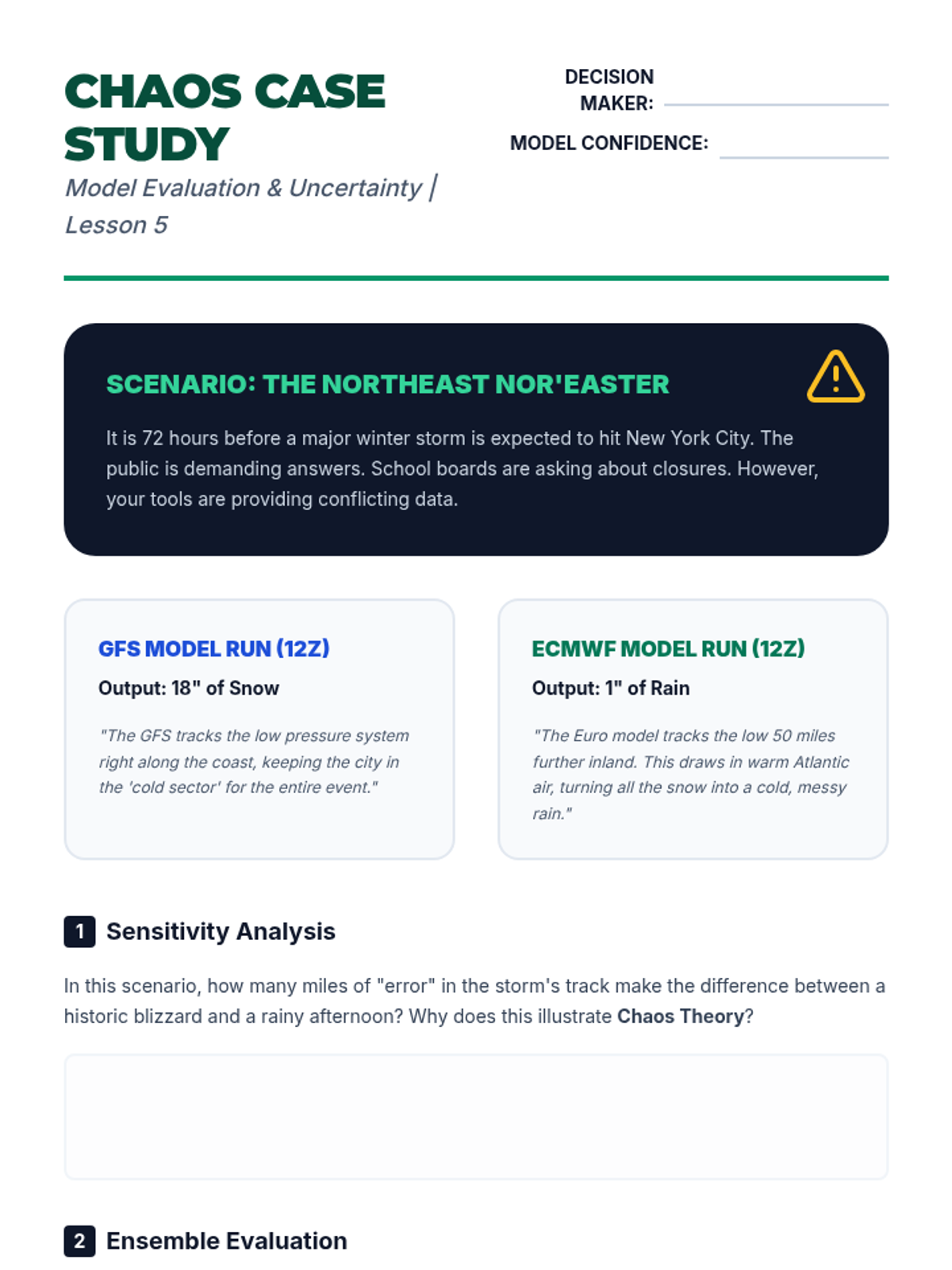 CHAOS CASE STUDY

Model Evaluation & Uncertainty | Lesson 5

DECISION MAKER: ____

MODEL CONFIDENCE: ____

SCENARIO: THE NORTHEAST NOR'EASTER

It is 72 hours before a major winter storm is expected to hit New York City. The public is demanding answers. School boards are asking about closures. However, your tools are providing conflicting data.

GFS MODEL RUN (12Z)

Output: 18" of Snow

"The GFS tracks the low pressure system right along the coast, keeping the city in the 'cold sector' for the entire event."

ECMWF MODEL RUN (12Z)

Output: 1" of Rain

"The Euro model tracks the low 50 miles further inland. This draws in warm Atlantic air, turning all the snow into a cold, messy rain."

1 Sensitivity Analysis

In this scenario, how many miles of "error" in the storm's track make the difference between a historic blizzard and a rainy afternoon? Why does this illustrate Chaos Theory?

2 Ensemble Evaluation